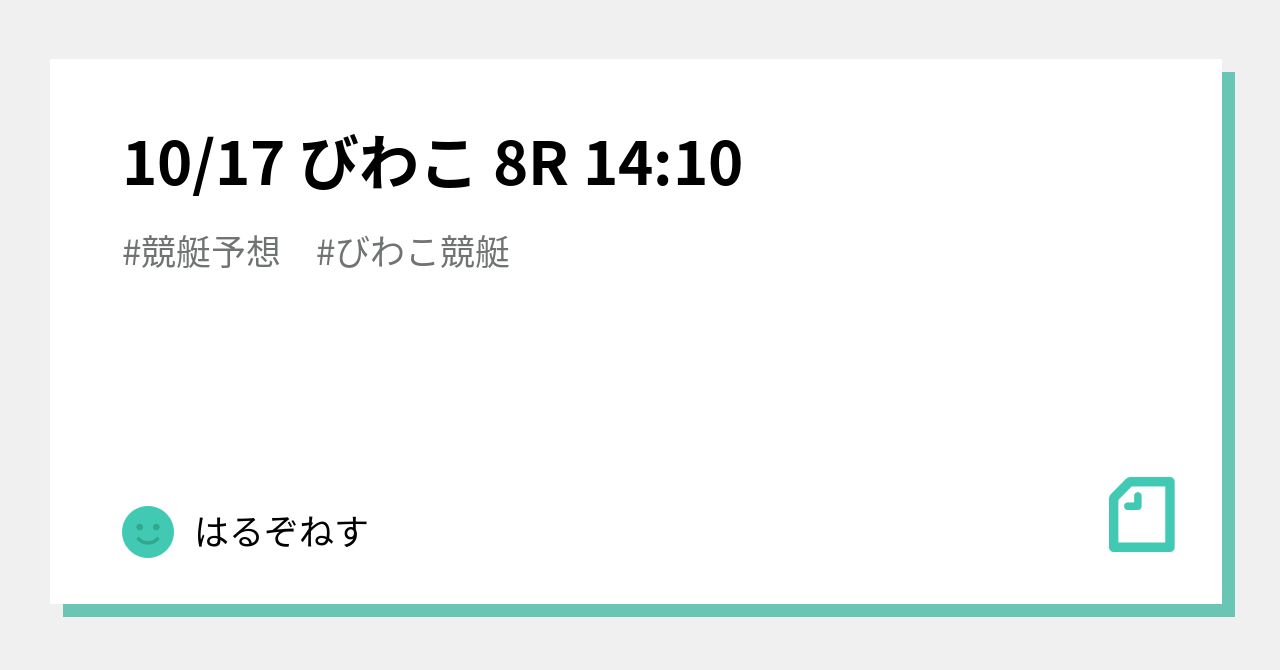 10/17 びわこ 8R 14:10

#競艇予想　#びわこ競艇

はるぞねす